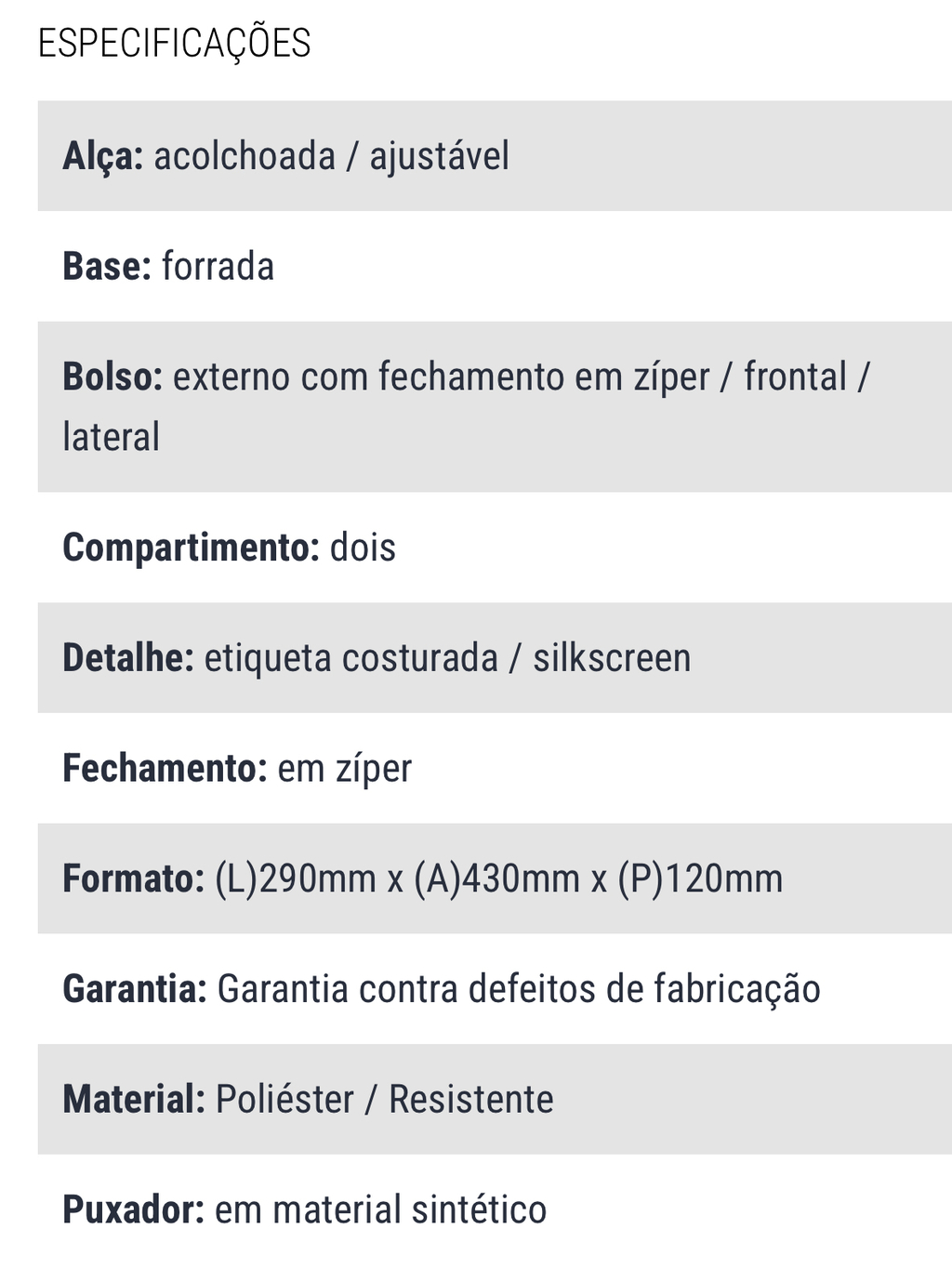 ESPECIFICAÇÕES

Alça: acolchoada / ajustável

Base: forrada

Bolso: externo com fechamento em zíper / frontal / lateral

Compartimento: dois

Detalhe: etiqueta costurada / silkscreen

Fechamento: em zíper

Formato: (L)290mm x (A)430mm x (P)120mm

Garantia: Garantia contra defeitos de fabricação

Material: Poliéster / Resistente

Puxador: em material sintético